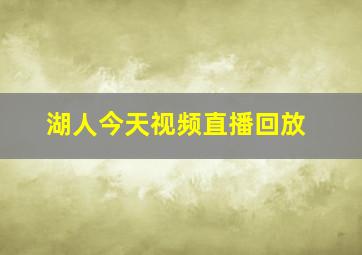 湖人今天视频直播回放